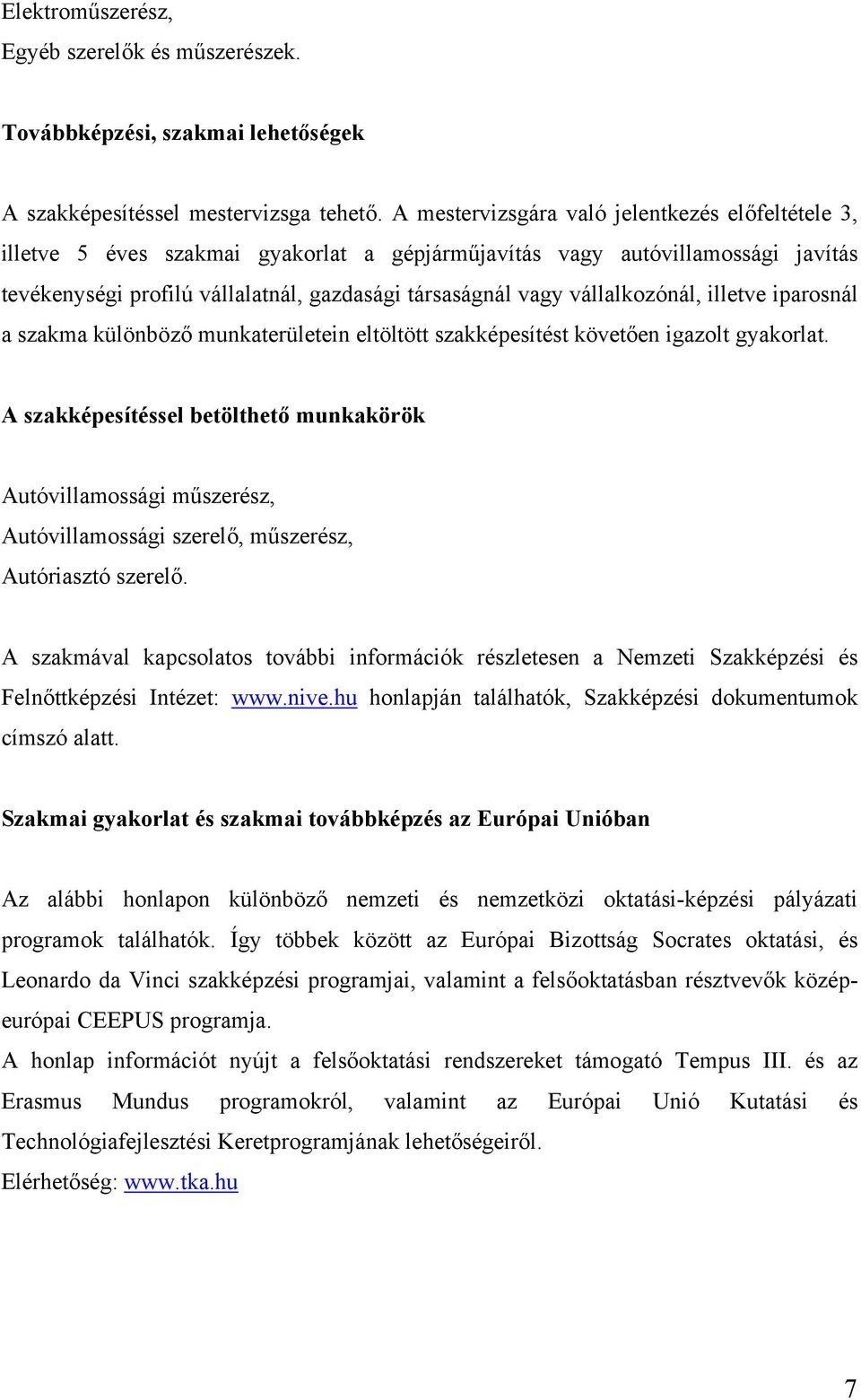 Elektroműszerész,
Egyéb szerelők és műszerészek.

Továbbképzési, szakmai lehetőségek

A szakképesítéssel mestervizsga tehető. A mestervizsgára való jelentkezés előfeltétele 3, illetve 5 éves szakmai gyakorlat a gépjárműjavítás vagy autóvillamossági javítás tevékenységi profilú vállalatnál, gazdasági társaságnál vagy vállalkozónál, illetve iparosnál a szakma különböző munkaterületein eltöltött szakképesítést követően igazolt gyakorlat.

A szakképesítéssel betölthető munkakörök

Autóvillamossági műszerész,
Autóvillamossági szerelő, műszerész,
Autóriasztó szerelő.

A szakmával kapcsolatos további információk részletesen a Nemzeti Szakképzési és Felnőttképzési Intézet: www.nive.hu honlapján találhatók, Szakképzési dokumentumok címszó alatt.

Szakmai gyakorlat és szakmai továbbképzés az Európai Unióban

Az alábbi honlapon különböző nemzeti és nemzetközi oktatási-képzési pályázati programok találhatók. Így többek között az Európai Bizottság Socrates oktatási, és Leonardo da Vinci szakképzési programjai, valamint a felsőoktatásban résztvevők közép-európai CEEPUS programja.
A honlap információt nyújt a felsőoktatási rendszereket támogató Tempus III. és az Erasmus Mundus programokról, valamint az Európai Unió Kutatási és Technológiafejlesztési Keretprogramjának lehetőségeiről.
Elérhetőség: www.tka.hu

7